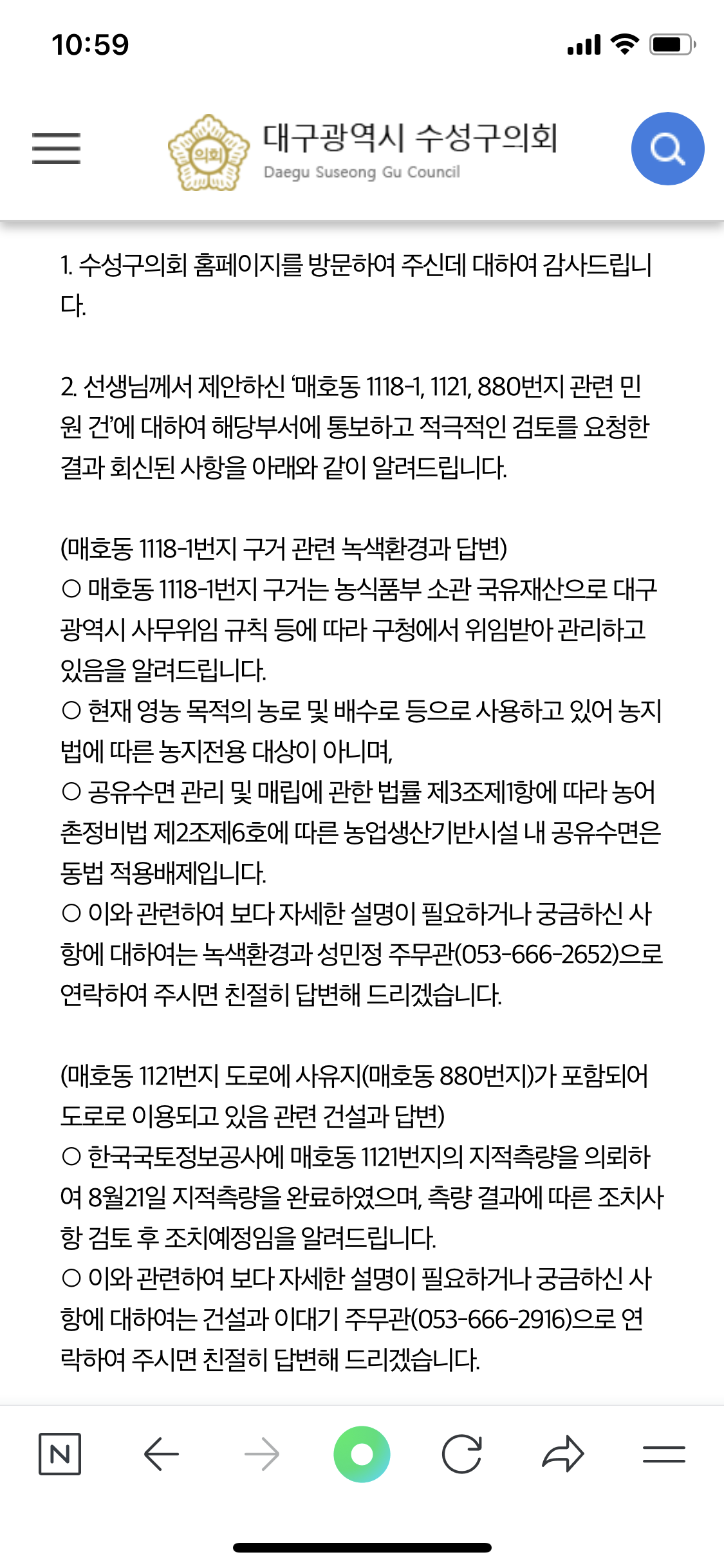 10:59

의회

대구광역시 수성구의회
Daegu Suseong Gu Council

1. 수성구의회 홈페이지를 방문하여 주신데 대하여 감사드립니다.

2. 선생님께서 제안하신 '매호동 1118-1, 1121, 880번지 관련 민원 건'에 대하여 해당부서에 통보하고 적극적인 검토를 요청한 결과 회신된 사항을 아래와 같이 알려드립니다.

(매호동 1118-1번지 구거 관련 녹색환경과 답변)
○ 매호동 1118-1번지 구거는 농식품부 소관 국유재산으로 대구광역시 사무위임 규칙 등에 따라 구청에서 위임받아 관리하고 있음을 알려드립니다.
○ 현재 영농 목적의 농로 및 배수로 등으로 사용하고 있어 농지법에 따른 농지전용 대상이 아니며,
○ 공유수면 관리 및 매립에 관한 법률 제3조제1항에 따라 농어촌정비법 제2조제6호에 따른 농업생산기반시설 내 공유수면은 동법 적용배제입니다.
○ 이와 관련하여 보다 자세한 설명이 필요하거나 궁금하신 사항에 대하여는 녹색환경과 성민정 주무관(053-666-2652)으로 연락하여 주시면 친절히 답변해 드리겠습니다.

(매호동 1121번지 도로에 사유지(매호동 880번지)가 포함되어 도로로 이용되고 있음 관련 건설과 답변)
○ 한국국토정보공사에 매호동 1121번지의 지적측량을 의뢰하여 8월21일 지적측량을 완료하였으며, 측량 결과에 따른 조치사항 검토 후 조치예정임을 알려드립니다.
○ 이와 관련하여 보다 자세한 설명이 필요하거나 궁금하신 사항에 대하여는 건설과 이대기 주무관(053-666-2916)으로 연락하여 주시면 친절히 답변해 드리겠습니다.

N